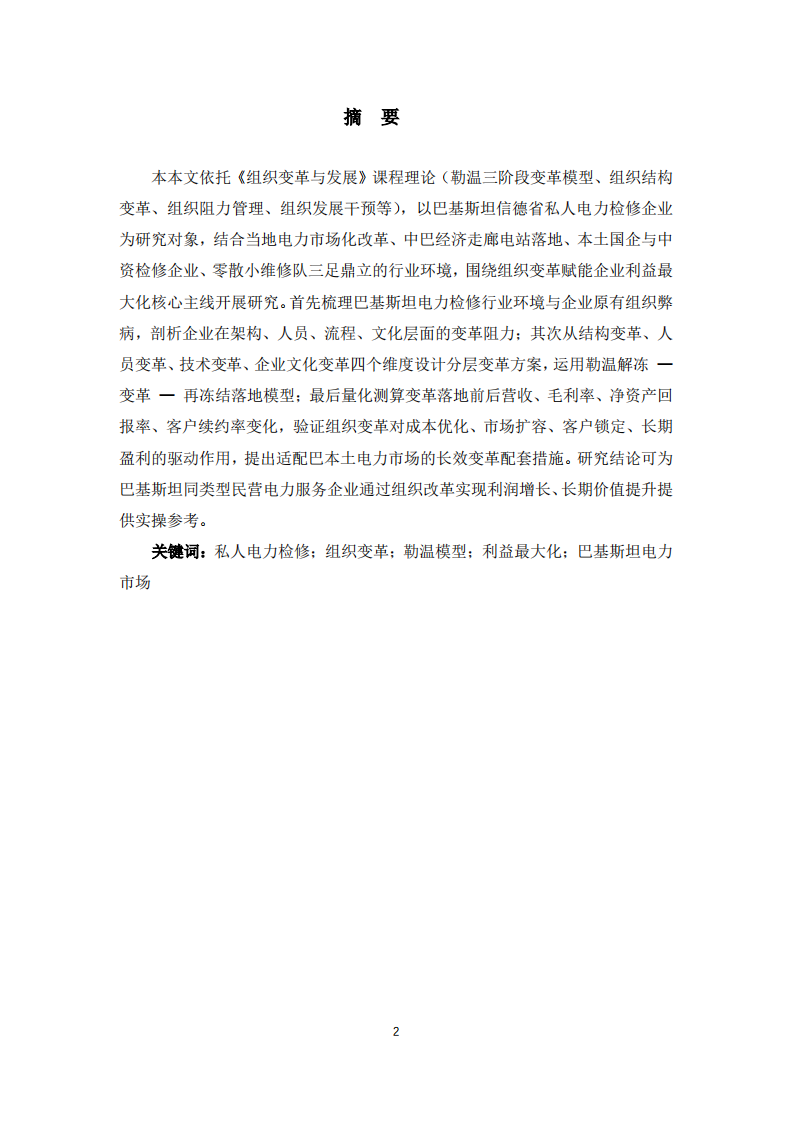 摘　要

本本文依托《组织变革与发展》课程理论（勒温三阶段变革模型、组织结构变革、组织阻力管理、组织发展干预等），以巴基斯坦信德省私人电力检修企业为研究对象，结合当地电力市场化改革、中巴经济走廊电站落地、本土国企与中资检修企业、零散小维修队三足鼎立的行业环境，围绕组织变革赋能企业利益最大化核心主线开展研究。首先梳理巴基斯坦电力检修行业环境与企业原有组织弊病，剖析企业在架构、人员、流程、文化层面的变革阻力；其次从结构变革、人员变革、技术变革、企业文化变革四个维度设计分层变革方案，运用勒温解冻 — 变革 — 再冻结落地模型；最后量化测算变革落地前后营收、毛利率、净资产回报率、客户续约率变化，验证组织变革对成本优化、市场扩容、客户锁定、长期盈利的驱动作用，提出适配巴本土电力市场的长效变革配套措施。研究结论可为巴基斯坦同类型民营电力服务企业通过组织改革实现利润增长、长期价值提升提供实操参考。

关键词：私人电力检修；组织变革；勒温模型；利益最大化；巴基斯坦电力市场

2